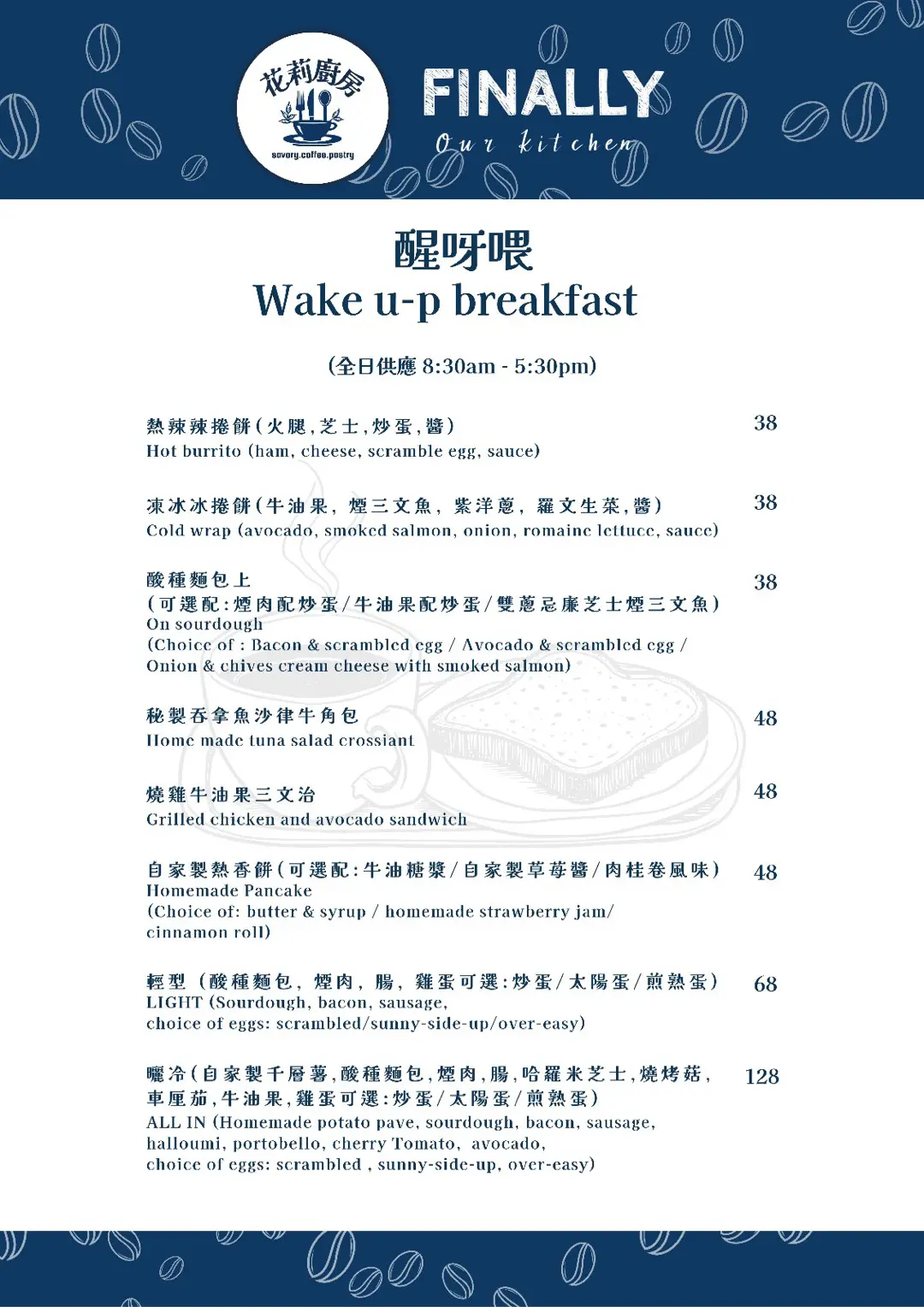 花莉廚房
savory.coffee.pastry

FINALLY
Our kitchen

醒呀喂
Wake u-p breakfast

(全日供應 8:30am - 5:30pm)

熱辣辣捲餅(火腿,芝士,炒蛋,醬) 38
Hot burrito (ham, cheese, scramble egg, sauce)

凍冰冰捲餅(牛油果, 煙三文魚, 紫洋蔥, 羅文生菜,醬) 38
Cold wrap (avocado, smoked salmon, onion, romaine lettuce, sauce)

酸種麵包上 38
(可選配:煙肉配炒蛋/牛油果配炒蛋/雙蔥忌廉芝士煙三文魚)
On sourdough
(Choice of : Bacon & scrambled egg / Avocado & scrambled egg / Onion & chives cream cheese with smoked salmon)

秘製吞拿魚沙律牛角包 48
Home made tuna salad crossiant

燒雞牛油果三文治 48
Grilled chicken and avocado sandwich

自家製熱香餅(可選配:牛油糖漿/自家製草莓醬/肉桂卷風味) 48
Homemade Pancake
(Choice of: butter & syrup / homemade strawberry jam/ cinnamon roll)

輕型 (酸種麵包, 煙肉, 腸, 雞蛋可選:炒蛋/太陽蛋/煎熟蛋) 68
LIGHT (Sourdough, bacon, sausage, choice of eggs: scrambled/sunny-side-up/over-easy)

曬冷(自家製千層薯,酸種麵包,煙肉,腸,哈羅米芝士,燒烤菇, 車厘茄,牛油果,雞蛋可選:炒蛋/太陽蛋/煎熟蛋) 128
ALL IN (Homemade potato pave, sourdough, bacon, sausage, halloumi, portobello, cherry Tomato, avocado, choice of eggs: scrambled , sunny-side-up, over-easy)